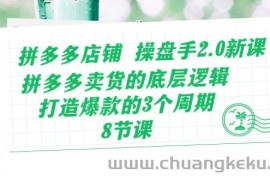 拼多多店铺 操盘手2.0新课
拼多多卖货的底层逻辑
打造爆款的3个周期
8节课

www.chuangkeku.